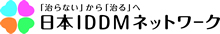 「治らない」から「治る」へ
日本IDDMネットワーク